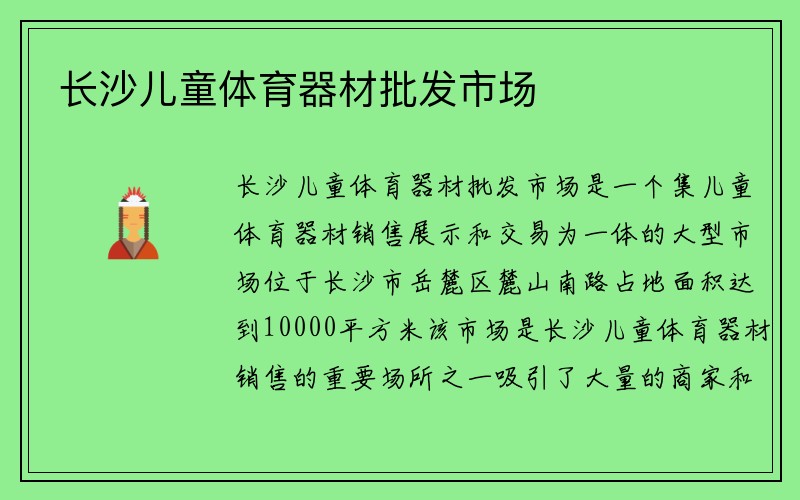 长沙儿童体育器材批发市场

长沙儿童体育器材批发市场是一个集儿童体育器材销售展示和交易为一体的大型市场位于长沙市岳麓区麓山南路占地面积达到10000平方米该市场是长沙儿童体育器材销售的重要场所之一吸引了大量的商家和